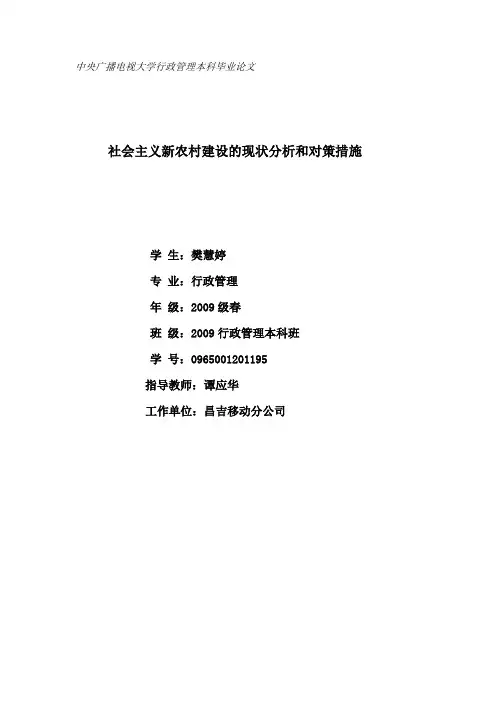 中央广播电视大学行政管理本科毕业论文

社会主义新农村建设的现状分析和对策措施

学 生：樊慧婷

专 业：行政管理

年 级：2009级春

班 级：2009行政管理本科班

学 号：0965001201195

指导教师：谭应华

工作单位：昌吉移动分公司